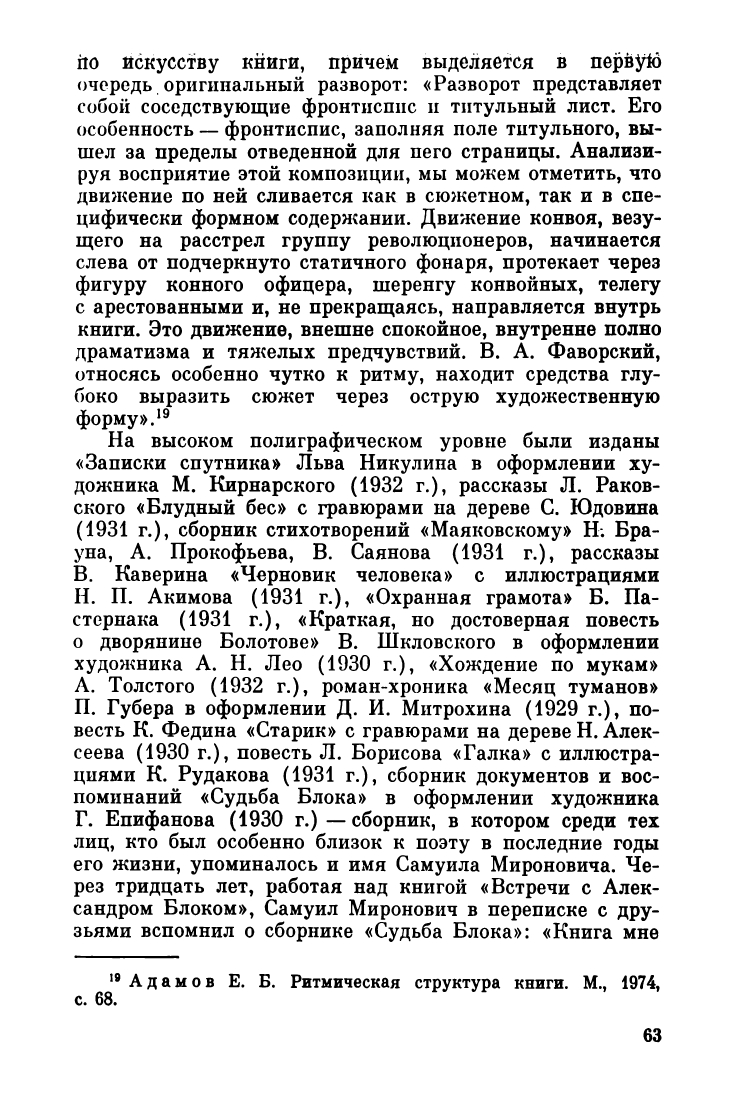 по искусству книги, причем выделяется в первую очередь оригинальный разворот: «Разворот представляет собой соседствующие фронтиспис и титульный лист. Его особенность — фронтиспис, заполняя поле титульного, вышел за пределы отведенной для него страницы. Анализируя восприятие этой композиции, мы можем отметить, что движение по ней сливается как в сюжетном, так и в специфически формном содержании. Движение конвоя, везущего на расстрел группу революционеров, начинается слева от подчеркнуто статичного фонаря, протекает через фигуру конного офицера, шеренгу конвойных, телегу с арестованными и, не прекращаясь, направляется внутрь книги. Это движение, внешне спокойное, внутренне полно драматизма и тяжелых предчувствий. В. А. Фаворский, относясь особенно чутко к ритму, находит средства глубоко выразить сюжет через острую художественную форму».$^{19}$

На высоком полиграфическом уровне были изданы «Записки спутника» Льва Никулина в оформлении художника М. Кирнарского (1932 г.), рассказы Л. Раковского «Блудный бес» с гравюрами на дереве С. Юдовина (1931 г.), сборник стихотворений «Маяковскому» Н. Брауна, А. Прокофьева, В. Саянова (1931 г.), рассказы В. Каверина «Черновик человека» с иллюстрациями Н. П. Акимова (1931 г.), «Охранная грамота» Б. Пастернака (1931 г.), «Краткая, но достоверная повесть о дворянине Болотове» В. Шкловского в оформлении художника А. Н. Лео (1930 г.), «Хождение по мукам» А. Толстого (1932 г.), роман-хроника «Месяц туманов» П. Губера в оформлении Д. И. Митрохина (1929 г.), повесть К. Федина «Старик» с гравюрами на дереве Н. Алексеева (1930 г.), повесть Л. Борисова «Галка» с иллюстрациями К. Рудакова (1931 г.), сборник документов и воспоминаний «Судьба Блока» в оформлении художника Г. Епифанова (1930 г.) — сборник, в котором среди тех лиц, кто был особенно близок к поэту в последние годы его жизни, упоминалось и имя Самуила Мироновича. Через тридцать лет, работая над книгой «Встречи с Александром Блоком», Самуил Миронович в переписке с друзьями вспомнил о сборнике «Судьба Блока»: «Книга мне

$^{19}$ Адамов Е. Б. Ритмическая структура книги. М., 1974, с. 68.

63